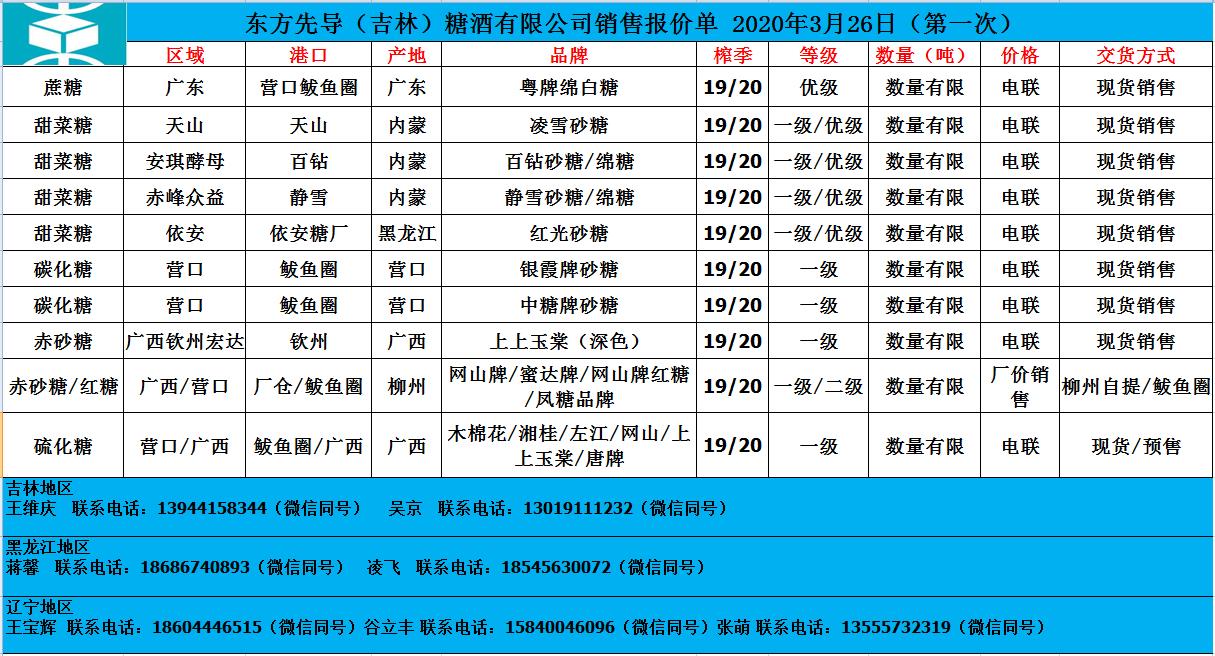 东方先导（吉林）糖酒有限公司销售报价单 2020年3月26日（第一次）

| | 区域 | 港口 | 产地 | 品牌 | 榨季 | 等级 | 数量（吨） | 价格 | 交货方式 |
|---|---|---|---|---|---|---|---|---|---|
| 蔗糖 | 广东 | 营口鲅鱼圈 | 广东 | 粤牌绵白糖 | 19/20 | 优级 | 数量有限 | 电联 | 现货销售 |
| 甜菜糖 | 天山 | 天山 | 内蒙 | 凌雪砂糖 | 19/20 | 一级/优级 | 数量有限 | 电联 | 现货销售 |
| 甜菜糖 | 安琪酵母 | 百钻 | 内蒙 | 百钻砂糖/绵糖 | 19/20 | 一级/优级 | 数量有限 | 电联 | 现货销售 |
| 甜菜糖 | 赤峰众益 | 静雪 | 内蒙 | 静雪砂糖/绵糖 | 19/20 | 一级/优级 | 数量有限 | 电联 | 现货销售 |
| 甜菜糖 | 依安 | 依安糖厂 | 黑龙江 | 红光砂糖 | 19/20 | 一级/优级 | 数量有限 | 电联 | 现货销售 |
| 碳化糖 | 营口 | 鲅鱼圈 | 营口 | 银霞牌砂糖 | 19/20 | 一级 | 数量有限 | 电联 | 现货销售 |
| 碳化糖 | 营口 | 鲅鱼圈 | 营口 | 中糖牌砂糖 | 19/20 | 一级 | 数量有限 | 电联 | 现货销售 |
| 赤砂糖 | 广西钦州宏达 | 钦州 | 广西 | 上上玉棠（深色） | 19/20 | 一级 | 数量有限 | 电联 | 现货销售 |
| 赤砂糖/红糖 | 广西/营口 | 厂仓/鲅鱼圈 | 柳州 | 网山牌/蜜达牌/网山牌红糖/凤糖品牌 | 19/20 | 一级/二级 | 数量有限 | 厂价销售 | 柳州自提/鲅鱼圈 |
| 硫化糖 | 营口/广西 | 鲅鱼圈/广西 | 广西 | 木棉花/湘桂/左江/网山/上上玉棠/唐牌 | 19/20 | 一级 | 数量有限 | 电联 | 现货/预售 |

吉林地区
王维庆 联系电话：13944158344（微信同号） 吴京 联系电话：13019111232（微信同号）

黑龙江地区
蒋馨 联系电话：18686740893（微信同号） 凌飞 联系电话：18545630072（微信同号）

辽宁地区
王宝辉 联系电话：18604446515（微信同号）谷立丰 联系电话：15840046096（微信同号）张萌 联系电话：13555732319（微信同号）